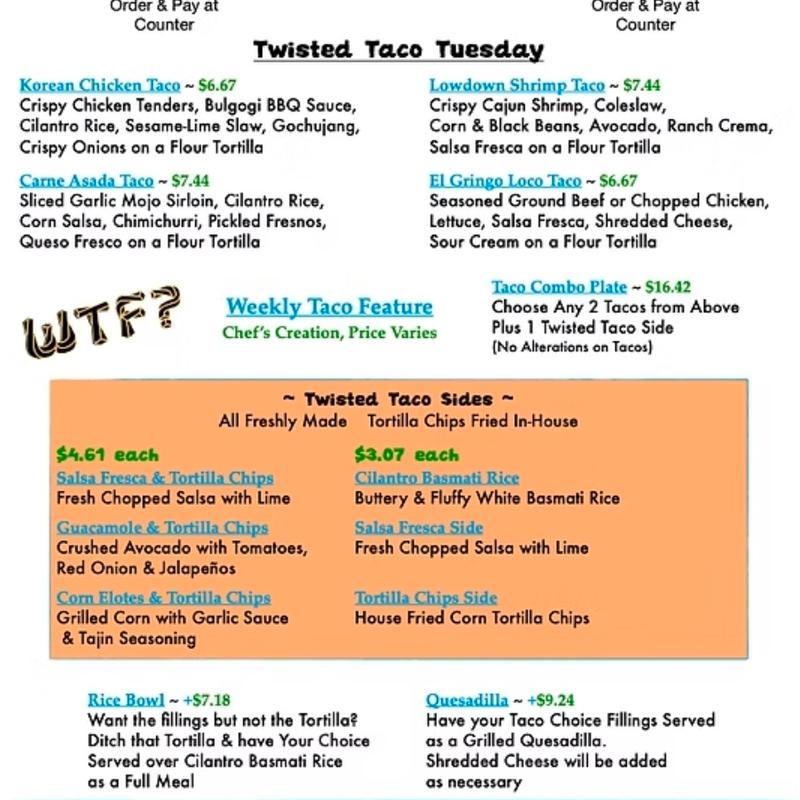 Order & Pay at Counter

Order & Pay at Counter

Twisted Taco Tuesday

Korean Chicken Taco ~ $6.67
Crispy Chicken Tenders, Bulgogi BBQ Sauce, Cilantro Rice, Sesame-Lime Slaw, Gochujang, Crispy Onions on a Flour Tortilla

Carne Asada Taco ~ $7.44
Sliced Garlic Mojo Sirloin, Cilantro Rice, Corn Salsa, Chimichurri, Pickled Fresnos, Queso Fresco on a Flour Tortilla

Lowdown Shrimp Taco ~ $7.44
Crispy Cajun Shrimp, Coleslaw, Corn & Black Beans, Avocado, Ranch Crema, Salsa Fresca on a Flour Tortilla

El Gringo Loco Taco ~ $6.67
Seasoned Ground Beef or Chopped Chicken, Lettuce, Salsa Fresca, Shredded Cheese, Sour Cream on a Flour Tortilla

WTF?

Weekly Taco Feature
Chef's Creation, Price Varies

Taco Combo Plate ~ $16.42
Choose Any 2 Tacos from Above
Plus 1 Twisted Taco Side
(No Alterations on Tacos)

~ Twisted Taco Sides ~
All Freshly Made Tortilla Chips Fried In-House

$4.61 each
Salsa Fresca & Tortilla Chips
Fresh Chopped Salsa with Lime
Guacamole & Tortilla Chips
Crushed Avocado with Tomatoes, Red Onion & Jalapeños
Corn Elotes & Tortilla Chips
Grilled Corn with Garlic Sauce & Tajin Seasoning

$3.07 each
Cilantro Basmati Rice
Buttery & Fluffy White Basmati Rice
Salsa Fresca Side
Fresh Chopped Salsa with Lime
Tortilla Chips Side
House Fried Corn Tortilla Chips

Rice Bowl ~ +$7.18
Want the fillings but not the Tortilla? Ditch that Tortilla & have Your Choice Served over Cilantro Basmati Rice as a Full Meal

Quesadilla ~ +$9.24
Have your Taco Choice Fillings Served as a Grilled Quesadilla. Shredded Cheese will be added as necessary